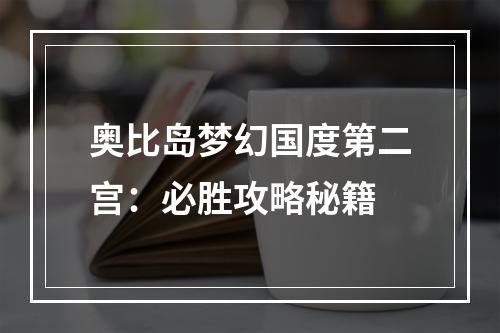 奥比岛梦幻国度第二宫：必胜攻略秘籍